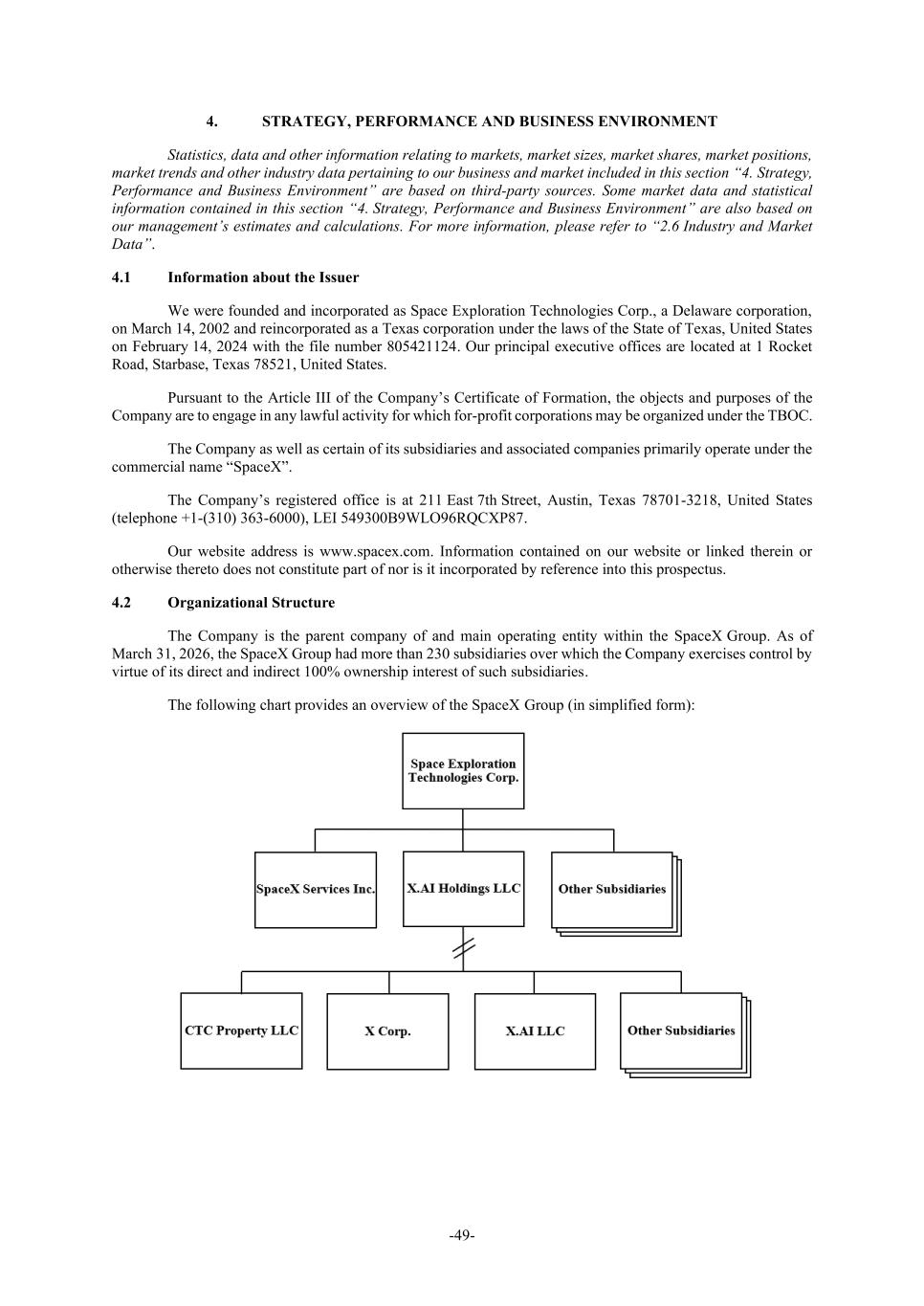 4. STRATEGY, PERFORMANCE AND BUSINESS ENVIRONMENT

Statistics, data and other information relating to markets, market sizes, market shares, market positions, market trends and other industry data pertaining to our business and market included in this section "4. Strategy, Performance and Business Environment" are based on third-party sources. Some market data and statistical information contained in this section "4. Strategy, Performance and Business Environment" are also based on our management's estimates and calculations. For more information, please refer to "2.6 Industry and Market Data".

4.1 Information about the Issuer

We were founded and incorporated as Space Exploration Technologies Corp., a Delaware corporation, on March 14, 2002 and reincorporated as a Texas corporation under the laws of the State of Texas, United States on February 14, 2024 with the file number 805421124. Our principal executive offices are located at 1 Rocket Road, Starbase, Texas 78521, United States.

Pursuant to the Article III of the Company's Certificate of Formation, the objects and purposes of the Company are to engage in any lawful activity for which for-profit corporations may be organized under the TBOC.

The Company as well as certain of its subsidiaries and associated companies primarily operate under the commercial name "SpaceX".

The Company's registered office is at 211 East 7th Street, Austin, Texas 78701-3218, United States (telephone +1-(310) 363-6000), LEI 549300B9WLO96RQCXP87.

Our website address is www.spacex.com. Information contained on our website or linked therein or otherwise thereto does not constitute part of nor is it incorporated by reference into this prospectus.

4.2 Organizational Structure

The Company is the parent company of and main operating entity within the SpaceX Group. As of March 31, 2026, the SpaceX Group had more than 230 subsidiaries over which the Company exercises control by virtue of its direct and indirect 100% ownership interest of such subsidiaries.

The following chart provides an overview of the SpaceX Group (in simplified form):

Space Exploration Technologies Corp.

SpaceX Services Inc.

X.AI Holdings LLC

Other Subsidiaries

CTC Property LLC

X Corp.

X.AI LLC

Other Subsidiaries

-49-